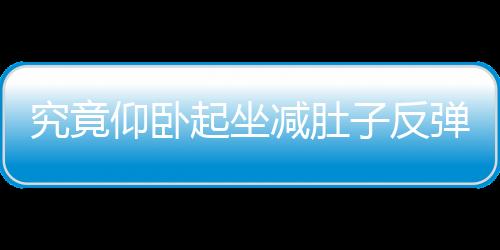 究竟仰卧起坐减肚子反弹